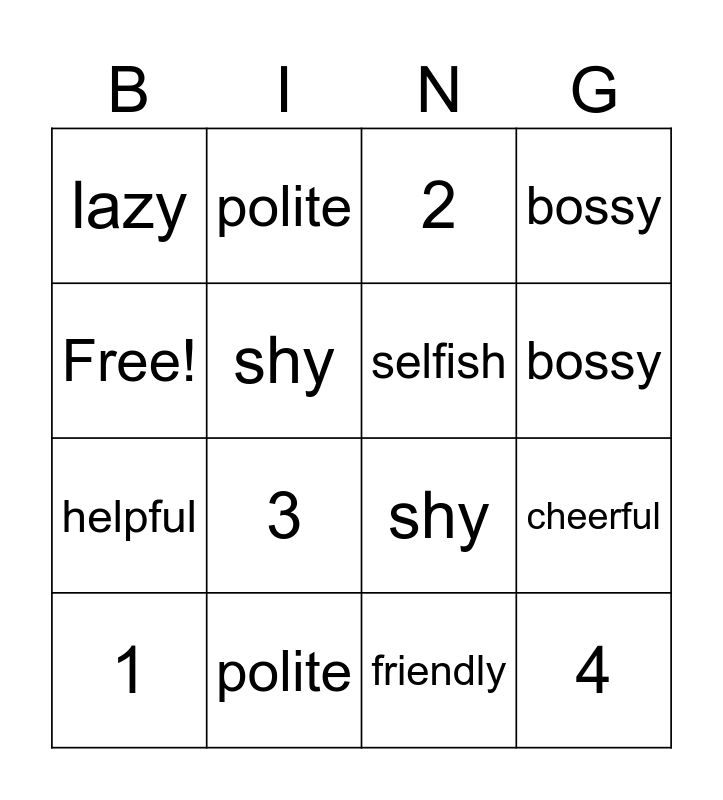 | B | I | N | G |
|---|---|---|---|
| lazy | polite | 2 | bossy |
| Free! | shy | selfish | bossy |
| helpful | 3 | shy | cheerful |
| 1 | polite | friendly | 4 |